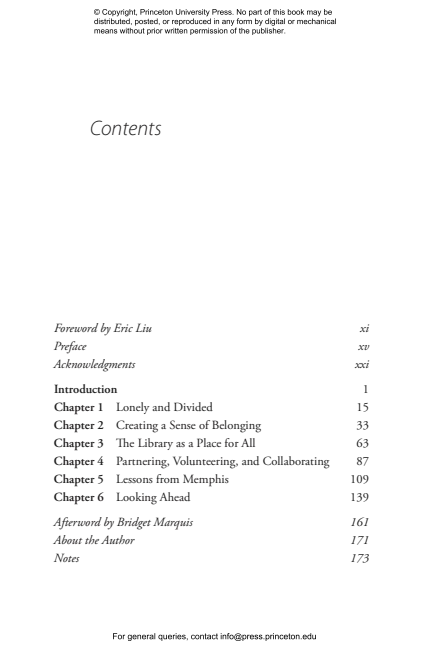 © Copyright, Princeton University Press. No part of this book may be distributed, posted, or reproduced in any form by digital or mechanical means without prior written permission of the publisher.

Contents

Foreword by Eric Liu xi
Preface xv
Acknowledgments xxi

Introduction 1
Chapter 1 Lonely and Divided 15
Chapter 2 Creating a Sense of Belonging 33
Chapter 3 The Library as a Place for All 63
Chapter 4 Partnering, Volunteering, and Collaborating 87
Chapter 5 Lessons from Memphis 109
Chapter 6 Looking Ahead 139

Afterword by Bridget Marquis 161
About the Author 171
Notes 173

For general queries, contact info@press.princeton.edu